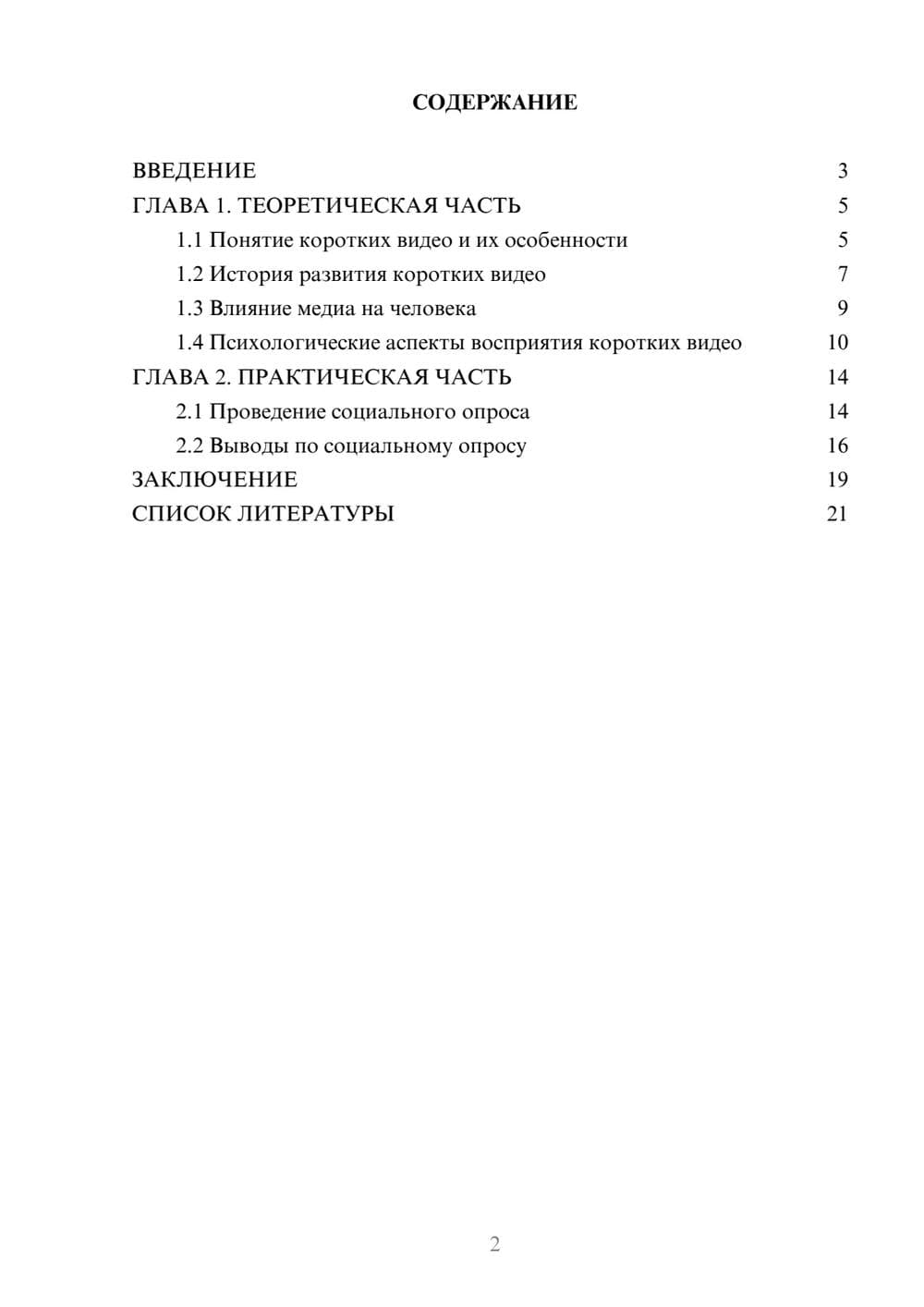 СОДЕРЖАНИЕ

ВВЕДЕНИЕ 3
ГЛАВА 1. ТЕОРЕТИЧЕСКАЯ ЧАСТЬ 5
1.1 Понятие коротких видео и их особенности 5
1.2 История развития коротких видео 7
1.3 Влияние медиа на человека 9
1.4 Психологические аспекты восприятия коротких видео 10
ГЛАВА 2. ПРАКТИЧЕСКАЯ ЧАСТЬ 14
2.1 Проведение социального опроса 14
2.2 Выводы по социальному опросу 16
ЗАКЛЮЧЕНИЕ 19
СПИСОК ЛИТЕРАТУРЫ 21

2